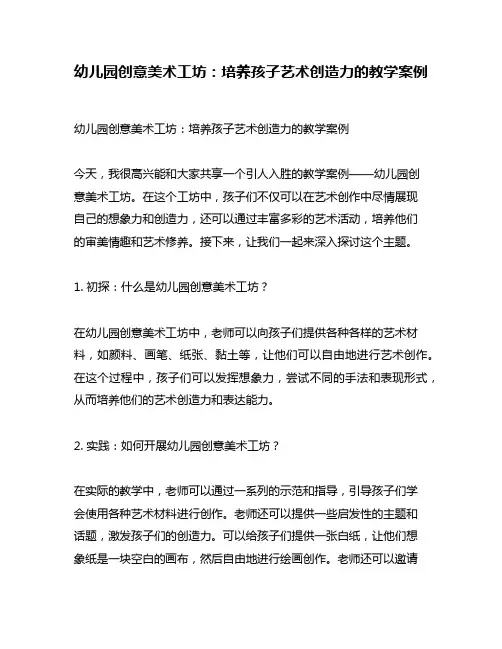 幼儿园创意美术工坊：培养孩子艺术创造力的教学案例

幼儿园创意美术工坊：培养孩子艺术创造力的教学案例

今天，我很高兴能和大家共享一个引人入胜的教学案例——幼儿园创意美术工坊。在这个工坊中，孩子们不仅可以在艺术创作中尽情展现自己的想象力和创造力，还可以通过丰富多彩的艺术活动，培养他们的审美情趣和艺术修养。接下来，让我们一起来深入探讨这个主题。

1. 初探：什么是幼儿园创意美术工坊？

在幼儿园创意美术工坊中，老师可以向孩子们提供各种各样的艺术材料，如颜料、画笔、纸张、黏土等，让他们可以自由地进行艺术创作。在这个过程中，孩子们可以发挥想象力，尝试不同的手法和表现形式，从而培养他们的艺术创造力和表达能力。

2. 实践：如何开展幼儿园创意美术工坊？

在实际的教学中，老师可以通过一系列的示范和指导，引导孩子们学会使用各种艺术材料进行创作。老师还可以提供一些启发性的主题和话题，激发孩子们的创造力。可以给孩子们提供一张白纸，让他们想象纸是一块空白的画布，然后自由地进行绘画创作。老师还可以邀请